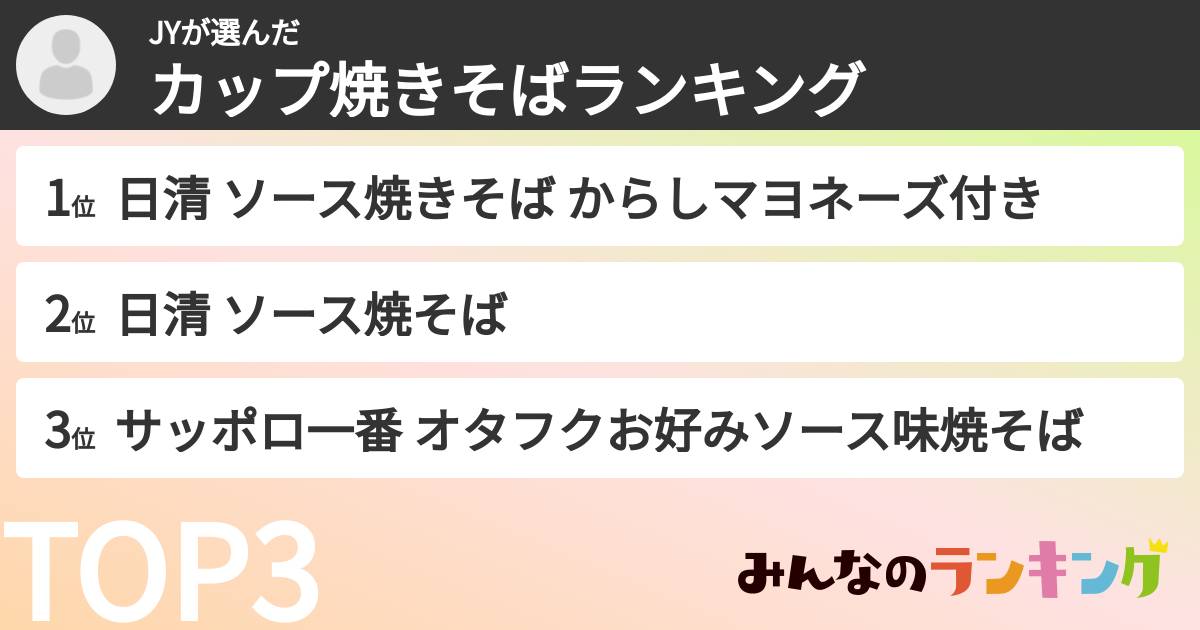 JYが選んだ
カップ焼きそばランキング

1位 日清 ソース焼きそば からしマヨネーズ付き

2位 日清 ソース焼そば

3位 サッポロ一番 オタフクお好みソース味焼そば

TOP3

みんなのランキング